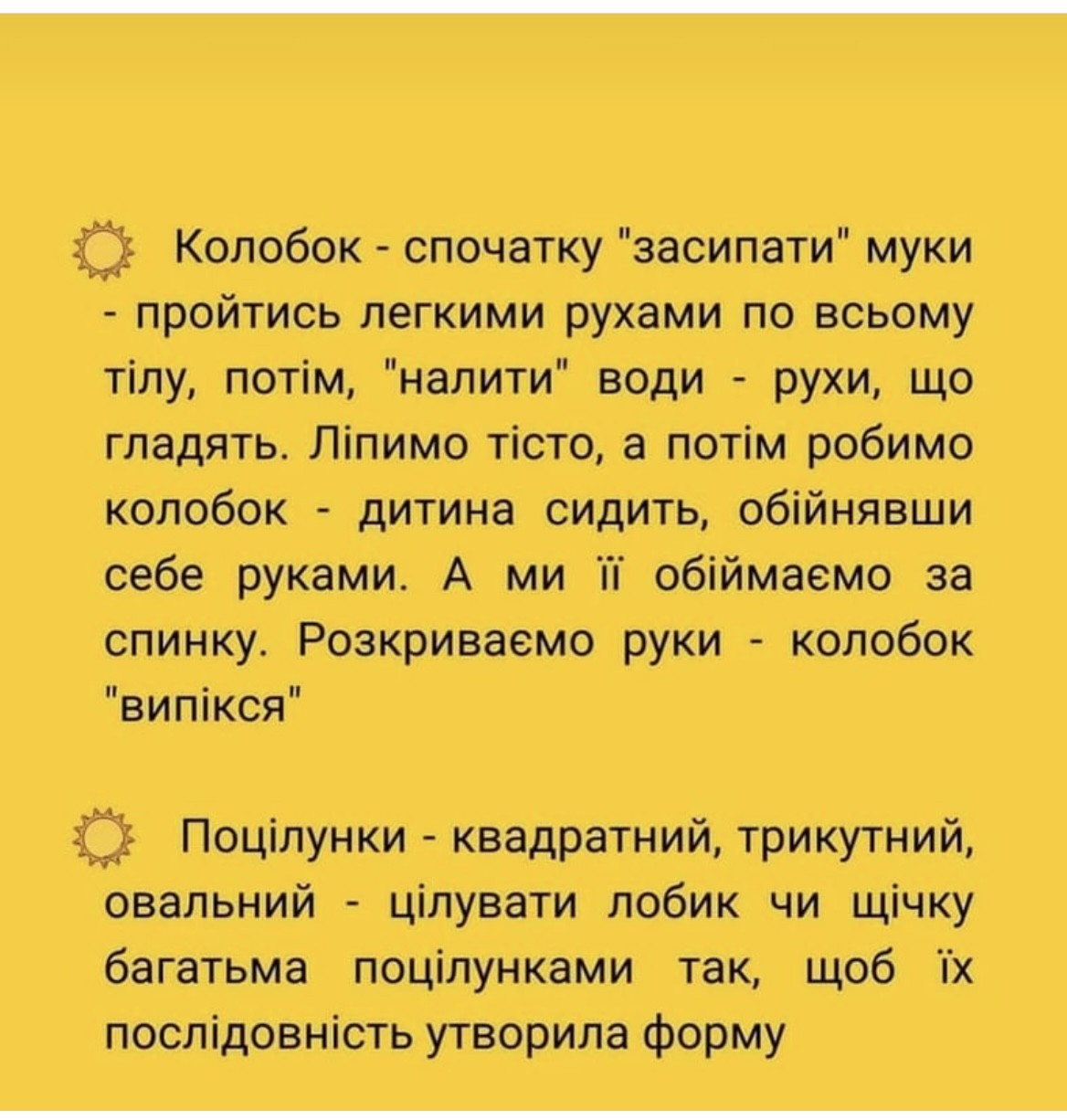 Колобок - спочатку "засипати" муки - пройтись легкими рухами по всьому тілу, потім, "налити" води - рухи, що гладять. Ліпимо тісто, а потім робимо колобок - дитина сидить, обійнявши себе руками. А ми її обіймаємо за спинку. Розкриваємо руки - колобок "випікся"

Поцілунки - квадратний, трикутний, овальний - цілувати лобик чи щічку багатьма поцілунками так, щоб їх послідовність утворила форму